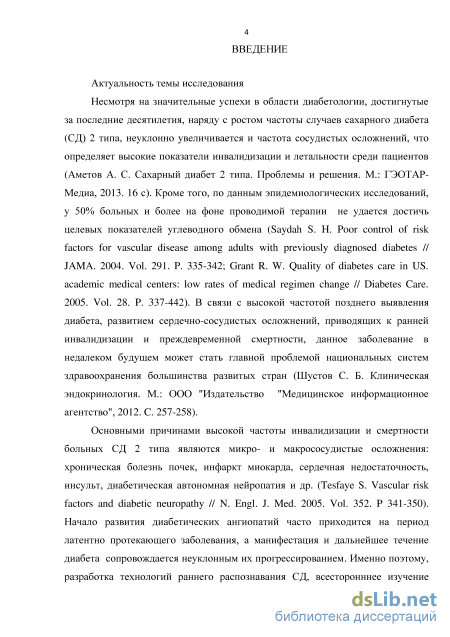 4

ВВЕДЕНИЕ

Актуальность темы исследования

Несмотря на значительные успехи в области диабетологии, достигнутые за последние десятилетия, наряду с ростом частоты случаев сахарного диабета (СД) 2 типа, неуклонно увеличивается и частота сосудистых осложнений, что определяет высокие показатели инвалидизации и летальности среди пациентов (Аметов А. С. Сахарный диабет 2 типа. Проблемы и решения. М.: ГЭОТАР-Медиа, 2013. 16 с). Кроме того, по данным эпидемиологических исследований, у 50% больных и более на фоне проводимой терапии не удается достичь целевых показателей углеводного обмена (Saydah S. H. Poor control of risk factors for vascular disease among adults with previously diagnosed diabetes // JAMA. 2004. Vol. 291. P. 335-342; Grant R. W. Quality of diabetes care in US. academic medical centers: low rates of medical regimen change // Diabetes Care. 2005. Vol. 28. P. 337-442). В связи с высокой частотой позднего выявления диабета, развитием сердечно-сосудистых осложнений, приводящих к ранней инвалидизации и преждевременной смертности, данное заболевание в недалеком будущем может стать главной проблемой национальных систем здравоохранения большинства развитых стран (Шустов С. Б. Клиническая эндокринология. М.: ООО "Издательство "Медицинское информационное агентство", 2012. С. 257-258).

Основными причинами высокой частоты инвалидизации и смертности больных СД 2 типа являются микро- и макрососудистые осложнения: хроническая болезнь почек, инфаркт миокарда, сердечная недостаточность, инсульт, диабетическая автономная нейропатия и др. (Tesfaye S. Vascular risk factors and diabetic neuropathy // N. Engl. J. Med. 2005. Vol. 352. P 341-350). Начало развития диабетических ангиопатий часто приходится на период латентно протекающего заболевания, а манифестация и дальнейшее течение диабета сопровождается неуклонным их прогрессированием. Именно поэтому, разработка технологий раннего распознавания СД, всестороннее изучение

dsLib.net
библиотека диссертаций